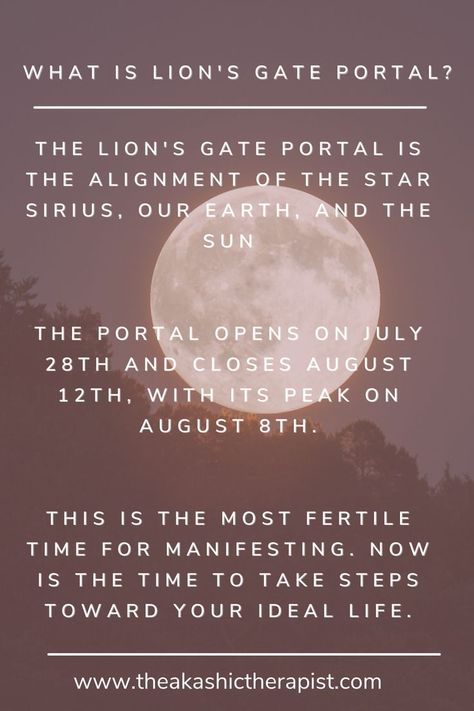 WHAT IS LION'S GATE PORTAL?

THE LION'S GATE PORTAL IS THE ALIGNMENT OF THE STAR SIRIUS, OUR EARTH, AND THE SUN

THE PORTAL OPENS ON JULY 28TH AND CLOSES AUGUST 12TH, WITH ITS PEAK ON AUGUST 8TH.

THIS IS THE MOST FERTILE TIME FOR MANIFESTING. NOW IS THE TIME TO TAKE STEPS TOWARD YOUR IDEAL LIFE.

www.theakashictherapist.com